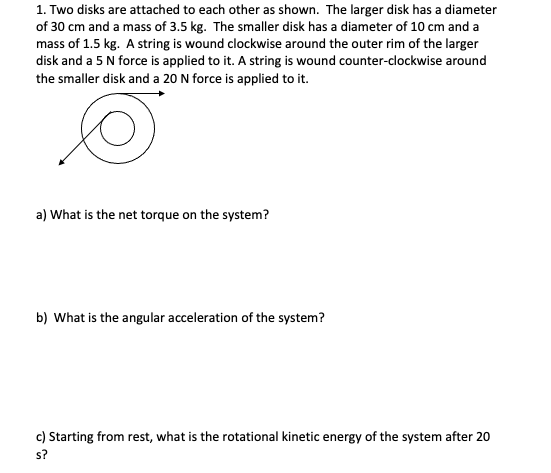 1. Two disks are attached to each other as shown. The larger disk has a diameter of 30 cm and a mass of 3.5 kg. The smaller disk has a diameter of 10 cm and a mass of 1.5 kg. A string is wound clockwise around the outer rim of the larger disk and a 5 N force is applied to it. A string is wound counter-clockwise around the smaller disk and a 20 N force is applied to it.

a) What is the net torque on the system?

b) What is the angular acceleration of the system?

c) Starting from rest, what is the rotational kinetic energy of the system after 20 s?